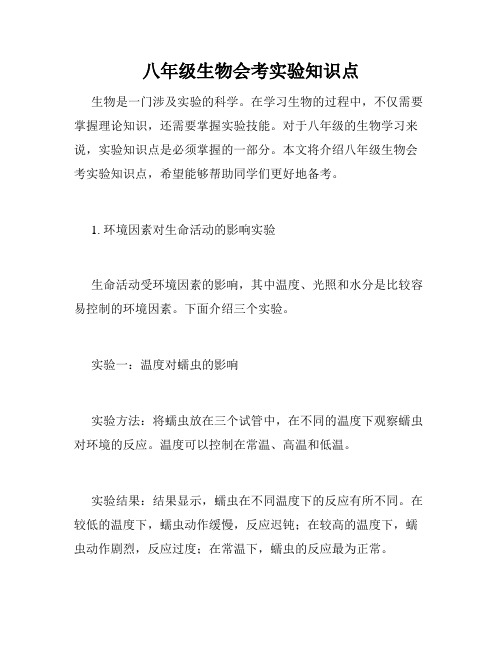 八年级生物会考实验知识点

生物是一门涉及实验的科学。在学习生物的过程中，不仅需要掌握理论知识，还需要掌握实验技能。对于八年级的生物学习来说，实验知识点是必须掌握的一部分。本文将介绍八年级生物会考实验知识点，希望能够帮助同学们更好地备考。

1. 环境因素对生命活动的影响实验

生命活动受环境因素的影响，其中温度、光照和水分是比较容易控制的环境因素。下面介绍三个实验。

实验一：温度对蠕虫的影响

实验方法：将蠕虫放在三个试管中，在不同的温度下观察蠕虫对环境的反应。温度可以控制在常温、高温和低温。

实验结果：结果显示，蠕虫在不同温度下的反应有所不同。在较低的温度下，蠕虫动作缓慢，反应迟钝；在较高的温度下，蠕虫动作剧烈，反应过度；在常温下，蠕虫的反应最为正常。